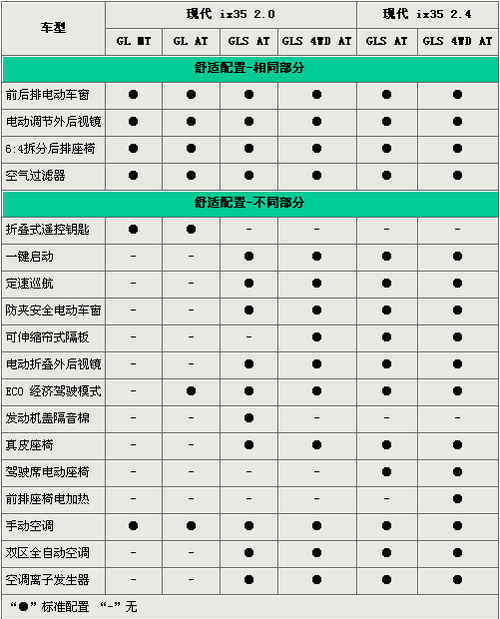 | 车型 | 现代 ix35 2.0 | | | | 现代 ix35 2.4 | |
|---|---|---|---|---|---|---|
| | GL MT | GL AT | GLS AT | GLS 4WD AT | GLS AT | GLS 4WD AT |
| 舒适配置-相同部分 | | | | | | |
| 前后排电动车窗 | ● | ● | ● | ● | ● | ● |
| 电动调节外后视镜 | ● | ● | ● | ● | ● | ● |
| 6:4拆分后排座椅 | ● | ● | ● | ● | ● | ● |
| 空气过滤器 | ● | ● | ● | ● | ● | ● |
| 舒适配置-不同部分 | | | | | | |
| 折叠式遥控钥匙 | ● | ● | - | - | - | - |
| 一键启动 | - | - | ● | ● | ● | ● |
| 定速巡航 | - | - | ● | ● | ● | ● |
| 防夹安全电动车窗 | - | - | ● | ● | ● | ● |
| 可伸缩帘式隔板 | - | - | - | ● | ● | ● |
| 电动折叠外后视镜 | - | - | ● | ● | ● | ● |
| ECO 经济驾驶模式 | - | ● | ● | ● | ● | ● |
| 发动机盖隔音棉 | - | - | ● | - | - | - |
| 真皮座椅 | - | - | ● | ● | ● | ● |
| 驾驶席电动座椅 | - | - | - | - | ● | ● |
| 前排座椅电加热 | - | - | - | - | - | ● |
| 手动空调 | ● | ● | ● | ● | ● | ● |
| 双区全自动空调 | - | - | ● | ● | ● | ● |
| 空调离子发生器 | - | - | ● | ● | ● | ● |

“●”标准配置 “-”无